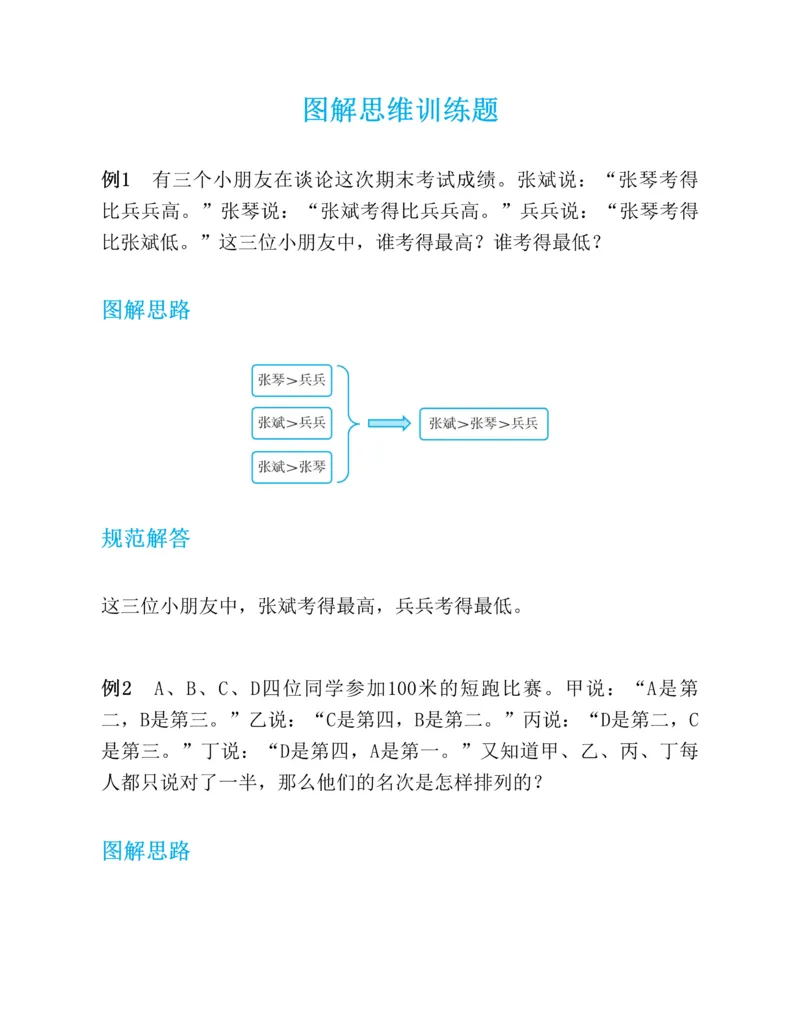 图解思维训练题

例1 有三个小朋友在谈论这次期末考试成绩。张斌说：“张琴考得比兵兵高。”张琴说：“张斌考得比兵兵高。”兵兵说：“张琴考得比张斌低。”这三位小朋友中，谁考得最高？谁考得最低？

图解思路

张琴>兵兵

张斌>兵兵

张斌>张琴

张斌>张琴>兵兵

规范解答

这三位小朋友中，张斌考得最高，兵兵考得最低。

例2 A、B、C、D四位同学参加100米的短跑比赛。甲说：“A是第二，B是第三。”乙说：“C是第四，B是第二。”丙说：“D是第二，C是第三。”丁说：“D是第四，A是第一。”又知道甲、乙、丙、丁每人都只说对了一半，那么他们的名次是怎样排列的？

图解思路